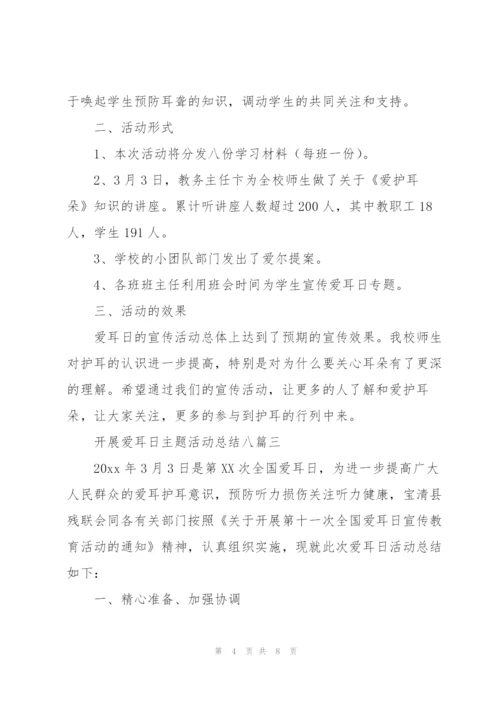 于唤起学生预防耳聋的知识，调动学生的共同关注和支持。

二、活动形式

1、本次活动将分发八份学习材料（每班一份）。

2、3月3日，教务主任卞为全校师生做了关于《爱护耳朵》知识的讲座。累计听讲座人数超过200人，其中教职工18人，学生191人。

3、学校的小团队部门发出了爱尔提案。

4、各班班主任利用班会时间为学生宣传爱耳日专题。

三、活动的效果

爱耳日的宣传活动总体上达到了预期的宣传效果。我校师生对护耳的认识进一步提高，特别是对为什么要关心耳朵有了更深的理解。希望通过我们的宣传活动，让更多的人了解和爱护耳朵，让大家关注，更多的参与到护耳的行列中来。

开展爱耳日主题活动总结八篇三

20xx年3月3日是第XX次全国爱耳日，为进一步提高广大人民群众的爱耳护耳意识，预防听力损伤关注听力健康，宝清县残联会同各有关部门按照《关于开展第十一次全国爱耳日宣传教育活动的通知》精神，认真组织实施，现就此次爱耳日活动总结如下：

一、精心准备、加强协调

第 4 页 共 8 页